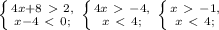 $\begin{cases} 4x+8 > 2, \\ x-4 < 0; \end{cases}$ $\begin{cases} 4x > -4, \\ x < 4; \end{cases}$ $\begin{cases} x > -1, \\ x < 4; \end{cases}$